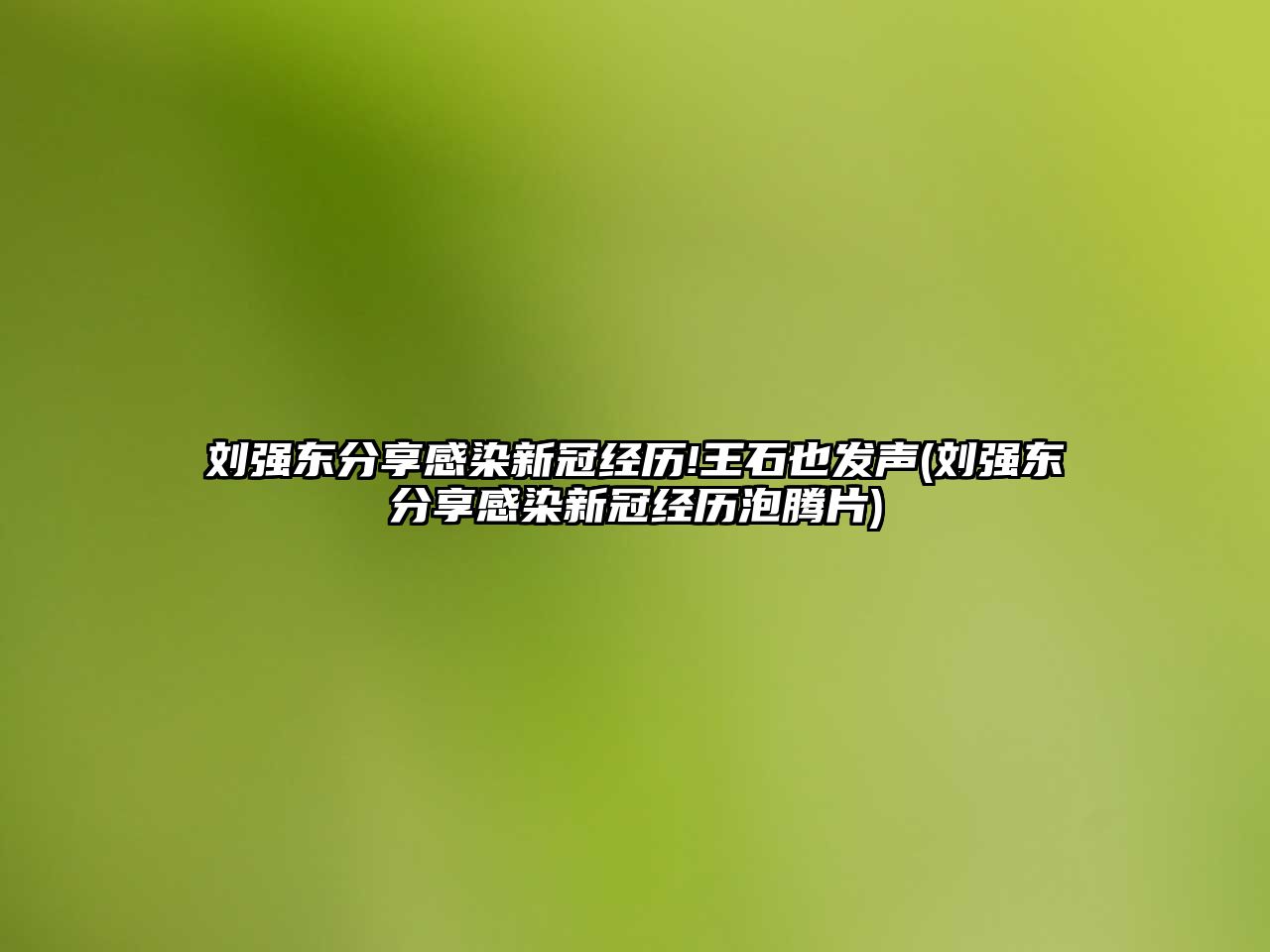 刘强东分享感染新冠经历!王石也发声(刘强东分享感染新冠经历泡腾片)